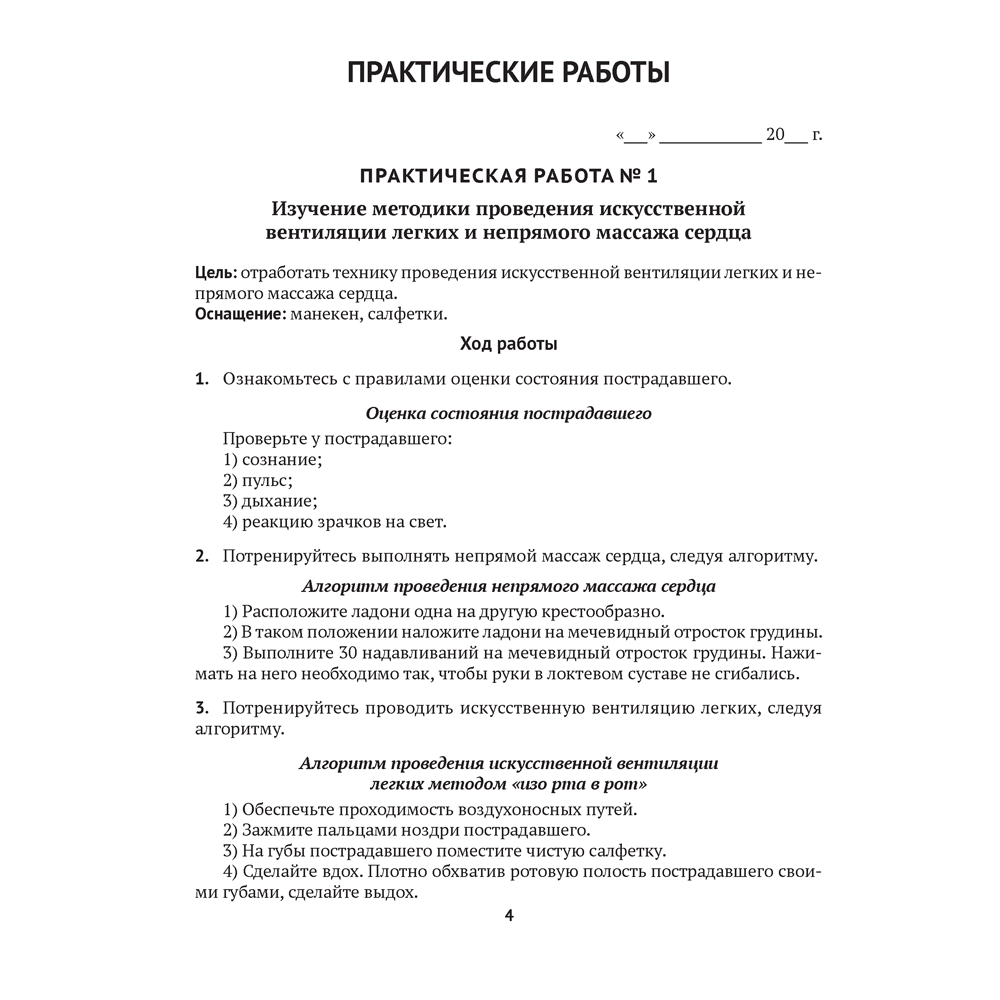 ПРАКТИЧЕСКИЕ РАБОТЫ

«___» ___________ 20___ г.

ПРАКТИЧЕСКАЯ РАБОТА № 1

Изучение методики проведения искусственной вентиляции легких и непрямого массажа сердца

Цель: отработать технику проведения искусственной вентиляции легких и непрямого массажа сердца.
Оснащение: манекен, салфетки.

Ход работы

1. Ознакомьтесь с правилами оценки состояния пострадавшего.

Оценка состояния пострадавшего

Проверьте у пострадавшего:
1) сознание;
2) пульс;
3) дыхание;
4) реакцию зрачков на свет.

2. Потренируйтесь выполнять непрямой массаж сердца, следуя алгоритму.

Алгоритм проведения непрямого массажа сердца

1) Расположите ладони одна на другую крестообразно.
2) В таком положении наложите ладони на мечевидный отросток грудины.
3) Выполните 30 надавливаний на мечевидный отросток грудины. Нажимать на него необходимо так, чтобы руки в локтевом суставе не сгибались.

3. Потренируйтесь проводить искусственную вентиляцию легких, следуя алгоритму.

Алгоритм проведения искусственной вентиляции легких методом «изо рта в рот»

1) Обеспечьте проходимость воздухоносных путей.
2) Зажмите пальцами ноздри пострадавшего.
3) На губы пострадавшего поместите чистую салфетку.
4) Сделайте вдох. Плотно обхватив ротовую полость пострадавшего своими губами, сделайте выдох.

4